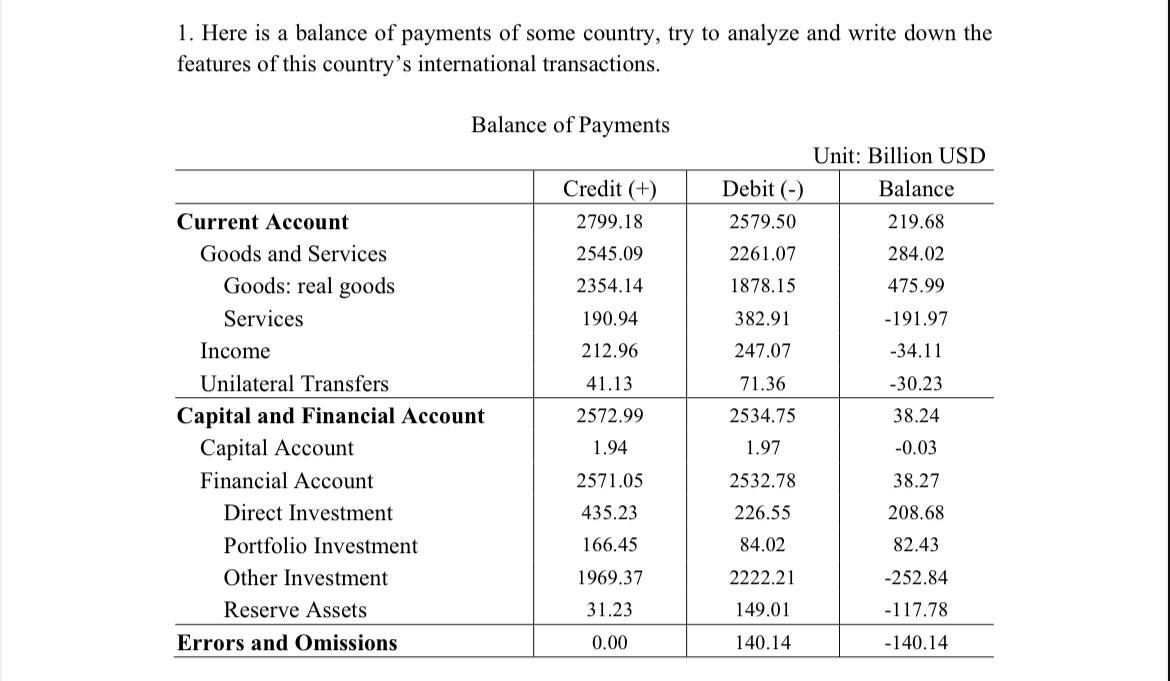 1. Here is a balance of payments of some country, try to analyze and write down the features of this country's international transactions.

Balance of Payments

Unit: Billion USD

| | Credit (+) | Debit (-) | Balance |
|---|---|---|---|
| **Current Account** | 2799.18 | 2579.50 | 219.68 |
| Goods and Services | 2545.09 | 2261.07 | 284.02 |
| Goods: real goods | 2354.14 | 1878.15 | 475.99 |
| Services | 190.94 | 382.91 | -191.97 |
| Income | 212.96 | 247.07 | -34.11 |
| Unilateral Transfers | 41.13 | 71.36 | -30.23 |
| **Capital and Financial Account** | 2572.99 | 2534.75 | 38.24 |
| Capital Account | 1.94 | 1.97 | -0.03 |
| Financial Account | 2571.05 | 2532.78 | 38.27 |
| Direct Investment | 435.23 | 226.55 | 208.68 |
| Portfolio Investment | 166.45 | 84.02 | 82.43 |
| Other Investment | 1969.37 | 2222.21 | -252.84 |
| Reserve Assets | 31.23 | 149.01 | -117.78 |
| **Errors and Omissions** | 0.00 | 140.14 | -140.14 |